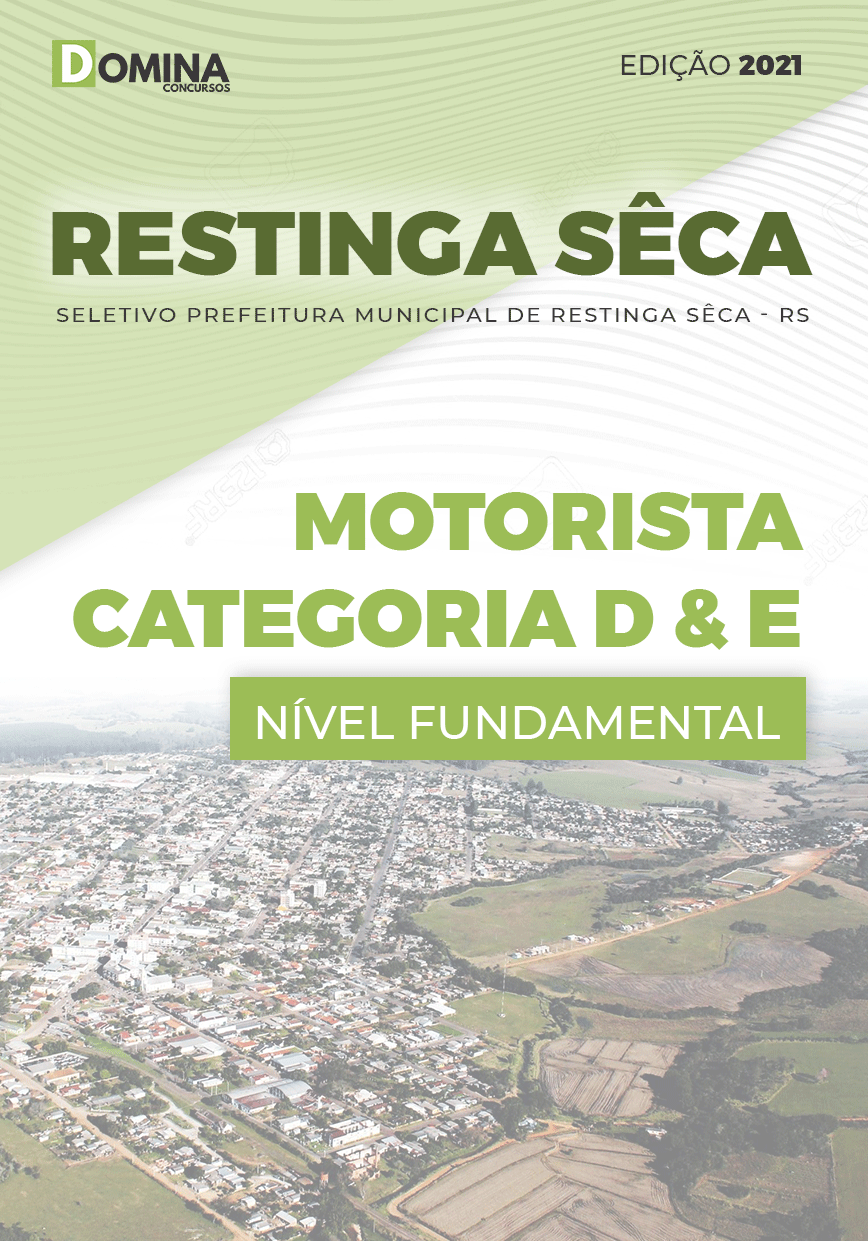 DOMINA
CONCURSOS

EDIÇÃO 2021

RESTINGA SÊCA

SELETIVO PREFEITURA MUNICIPAL DE RESTINGA SÊCA - RS

MOTORISTA
CATEGORIA D & E

NÍVEL FUNDAMENTAL